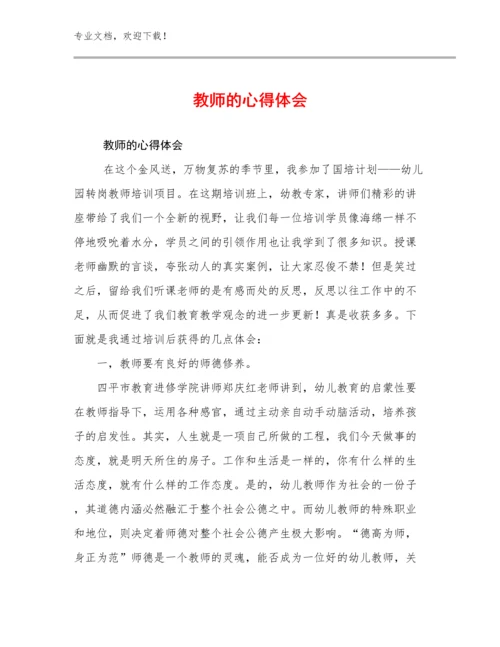 专业文档，欢迎下载！

教师的心得体会

教师的心得体会

在这个金风送，万物复苏的季节里，我参加了国培计划——幼儿园转岗教师培训项目。在这期培训班上，幼教专家，讲师们精彩的讲座带给了我们一个全新的视野，让我们每一位培训学员像海绵一样不停地吸吮着水分，学员之间的引领作用也让我学到了很多知识。授课老师幽默的言谈，夸张动人的真实案例，让大家忍俊不禁！但是笑过之后，留给我们听课老师的是有感而处的反思，反思以往工作中的不足，从而促进了我们教育教学观念的进一步更新！真是收获多多。下面就是我通过培训后获得的几点体会：

一，教师要有良好的师德修养。

四平市教育进修学院讲师郑庆红老师讲到，幼儿教育的启蒙性要在教师指导下，运用各种感官，通过主动亲自动手动脑活动，培养孩子的启发性。其实，人生就是一项自己所做的工程，我们今天做事的态度，就是明天所住的房子。工作和生活是一样的，你有什么样的生活态度，就有什么样的工作态度。是的，幼儿教师作为社会的一份子，其道德内涵必然融汇于整个社会公德之中。而幼儿教师的特殊职业和地位，则决定着师德对整个社会公德产生极大影响。“德高为师，身正为范”师德是一个教师的灵魂，能否成为一位好的幼儿教师，关